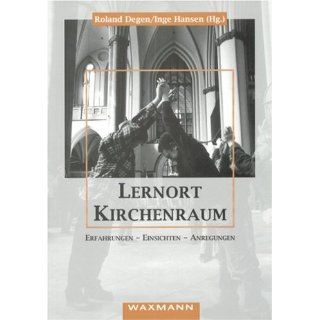 Roland Degen/Inge Hansen (Hg.)

LERNORT KIRCHENRAUM

ERFAHRUNGEN – EINSICHTEN – ANREGUNGEN

WAXMANN